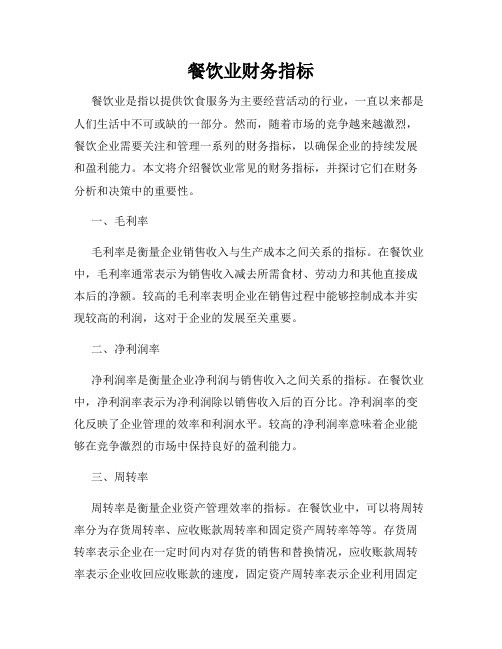 餐饮业财务指标

餐饮业是指以提供饮食服务为主要经营活动的行业，一直以来都是人们生活中不可或缺的一部分。然而，随着市场的竞争越来越激烈，餐饮企业需要关注和管理一系列的财务指标，以确保企业的持续发展和盈利能力。本文将介绍餐饮业常见的财务指标，并探讨它们在财务分析和决策中的重要性。

一、毛利率

毛利率是衡量企业销售收入与生产成本之间关系的指标。在餐饮业中，毛利率通常表示为销售收入减去所需食材、劳动力和其他直接成本后的净额。较高的毛利率表明企业在销售过程中能够控制成本并实现较高的利润，这对于企业的发展至关重要。

二、净利润率

净利润率是衡量企业净利润与销售收入之间关系的指标。在餐饮业中，净利润率表示为净利润除以销售收入后的百分比。净利润率的变化反映了企业管理的效率和利润水平。较高的净利润率意味着企业能够在竞争激烈的市场中保持良好的盈利能力。

三、周转率

周转率是衡量企业资产管理效率的指标。在餐饮业中，可以将周转率分为存货周转率、应收账款周转率和固定资产周转率等等。存货周转率表示企业在一定时间内对存货的销售和替换情况，应收账款周转率表示企业收回应收账款的速度，固定资产周转率表示企业利用固定